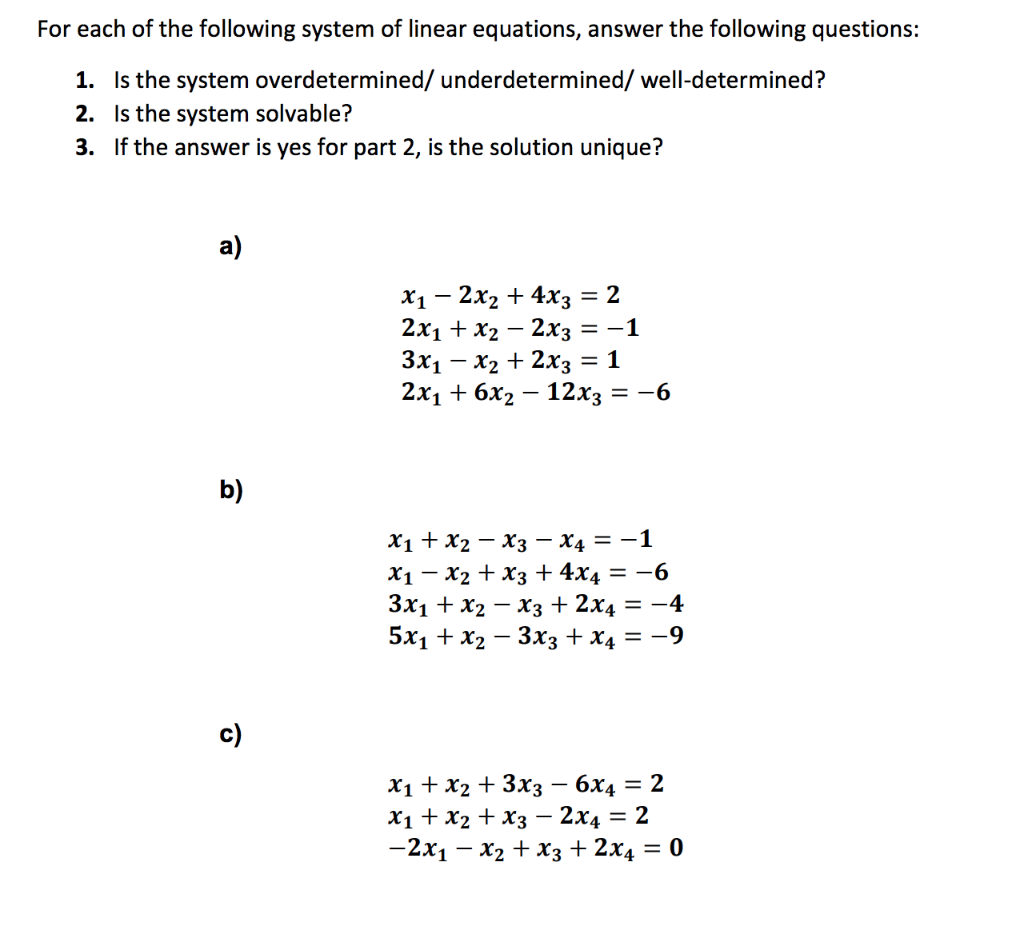 For each of the following system of linear equations, answer the following questions:

1. Is the system overdetermined/ underdetermined/ well-determined?
2. Is the system solvable?
3. If the answer is yes for part 2, is the solution unique?

a)

$x_1 - 2x_2 + 4x_3 = 2$
$2x_1 + x_2 - 2x_3 = -1$
$3x_1 - x_2 + 2x_3 = 1$
$2x_1 + 6x_2 - 12x_3 = -6$

b)

$x_1 + x_2 - x_3 - x_4 = -1$
$x_1 - x_2 + x_3 + 4x_4 = -6$
$3x_1 + x_2 - x_3 + 2x_4 = -4$
$5x_1 + x_2 - 3x_3 + x_4 = -9$

c)

$x_1 + x_2 + 3x_3 - 6x_4 = 2$
$x_1 + x_2 + x_3 - 2x_4 = 2$
$-2x_1 - x_2 + x_3 + 2x_4 = 0$